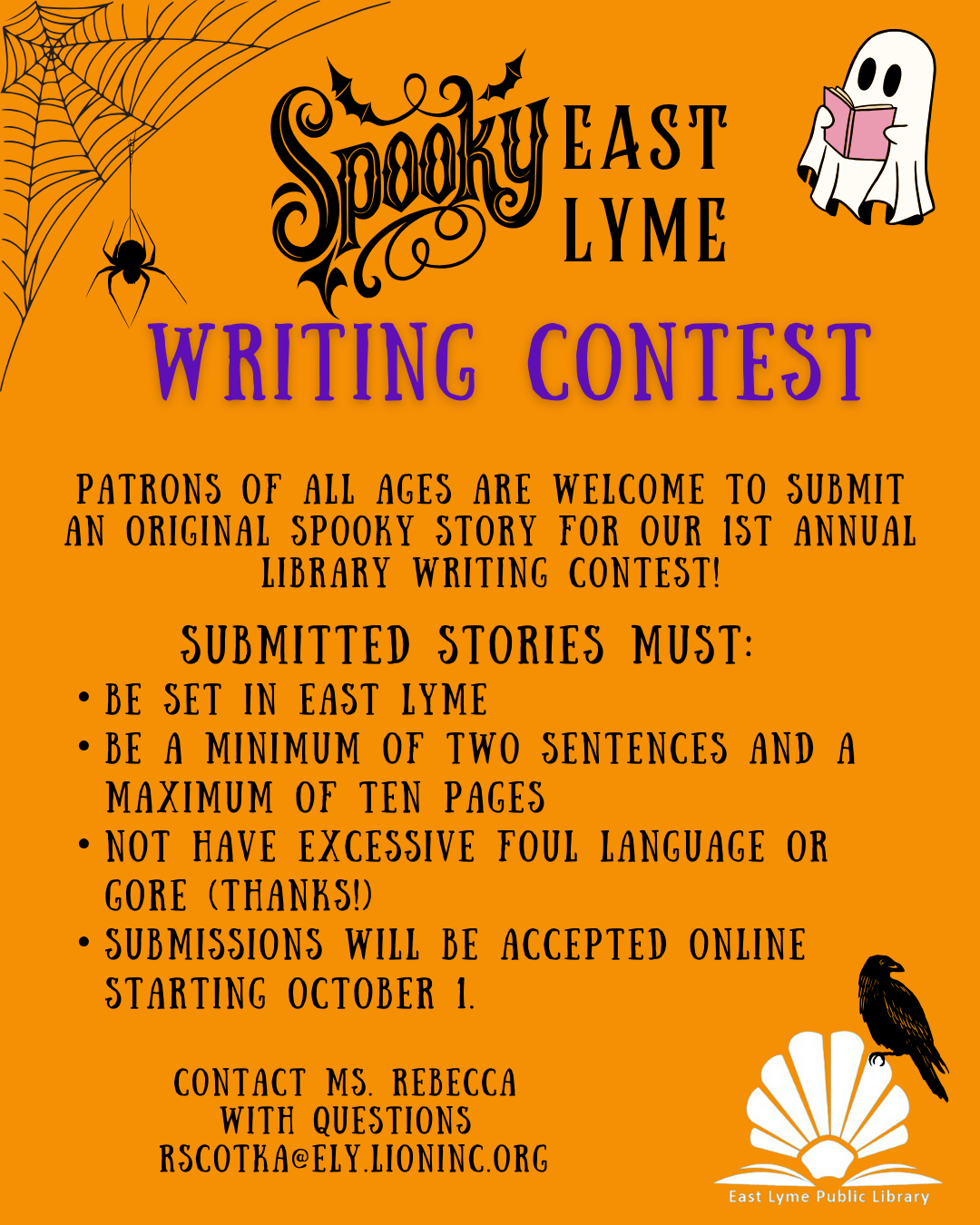 Spooky EAST LYME

WRITING CONTEST

PATRONS OF ALL AGES ARE WELCOME TO SUBMIT AN ORIGINAL SPOOKY STORY FOR OUR 1ST ANNUAL LIBRARY WRITING CONTEST!

SUBMITTED STORIES MUST:
• BE SET IN EAST LYME
• BE A MINIMUM OF TWO SENTENCES AND A MAXIMUM OF TEN PAGES
• NOT HAVE EXCESSIVE FOUL LANGUAGE OR GORE (THANKS!)
• SUBMISSIONS WILL BE ACCEPTED ONLINE STARTING OCTOBER 1.

CONTACT MS. REBECCA
WITH QUESTIONS
RSCOTKA@ELY.LIONINC.ORG

East Lyme Public Library